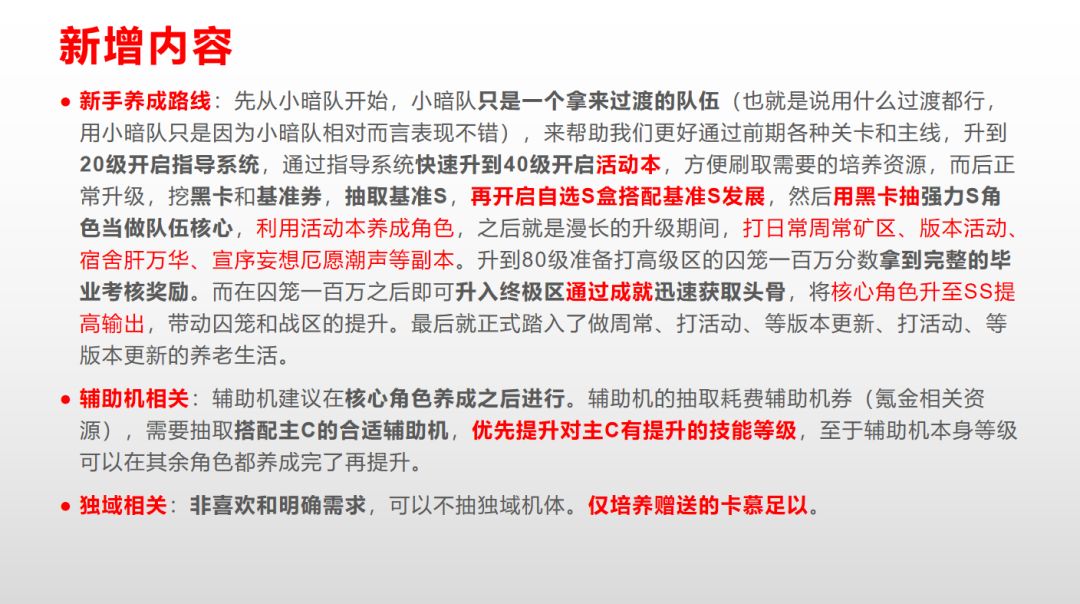 新增内容

● 新手养成路线：先从小暗队开始，小暗队只是一个拿来过渡的队伍（也就是说用什么过渡都行，用小暗队只是因为小暗队相对而言表现不错），来帮助我们更好通过前期各种关卡和主线，升到20级开启指导系统，通过指导系统快速升到40级开启活动本，方便刷取需要的培养资源，而后正常升级，挖黑卡和基准券，抽取基准S，再开启自选S盒搭配基准S发展，然后用黑卡抽强力S角色当做队伍核心，利用活动本养成角色，之后就是漫长的升级期间，打日常周常矿区、版本活动、宿舍肝万华、宣序妄想厄愿潮声等副本。升到80级准备打高级区的囚笼一百万分数拿到完整的毕业考核奖励。而在囚笼一百万之后即可升入终极区通过成就迅速获取头骨，将核心角色升至SS提高输出，带动囚笼和战区的提升。最后就正式踏入了做周常、打活动、等版本更新、打活动、等版本更新的养老生活。

● 辅助机相关：辅助机建议在核心角色养成之后进行。辅助机的抽取耗费辅助机券（氪金相关资源），需要抽取搭配主C的合适辅助机，优先提升对主C有提升的技能等级，至于辅助机本身等级可以在其余角色都养成完了再提升。

● 独域相关：非喜欢和明确需求，可以不抽独域机体。仅培养赠送的卡慕足以。